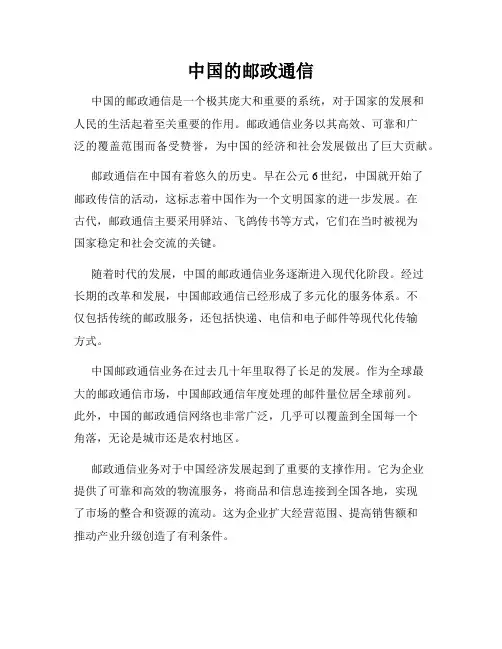 中国的邮政通信

中国的邮政通信是一个极其庞大和重要的系统，对于国家的发展和人民的生活起着至关重要的作用。邮政通信业务以其高效、可靠和广泛的覆盖范围而备受赞誉，为中国的经济和社会发展做出了巨大贡献。

邮政通信在中国有着悠久的历史。早在公元6世纪，中国就开始了邮政传信的活动，这标志着中国作为一个文明国家的进一步发展。在古代，邮政通信主要采用驿站、飞鸽传书等方式，它们在当时被视为国家稳定和社会交流的关键。

随着时代的发展，中国的邮政通信业务逐渐进入现代化阶段。经过长期的改革和发展，中国邮政通信已经形成了多元化的服务体系。不仅包括传统的邮政服务，还包括快递、电信和电子邮件等现代化传输方式。

中国邮政通信业务在过去几十年里取得了长足的发展。作为全球最大的邮政通信市场，中国邮政通信年度处理的邮件量位居全球前列。此外，中国的邮政通信网络也非常广泛，几乎可以覆盖到全国每一个角落，无论是城市还是农村地区。

邮政通信业务对于中国经济发展起到了重要的支撑作用。它为企业提供了可靠和高效的物流服务，将商品和信息连接到全国各地，实现了市场的整合和资源的流动。这为企业扩大经营范围、提高销售额和推动产业升级创造了有利条件。